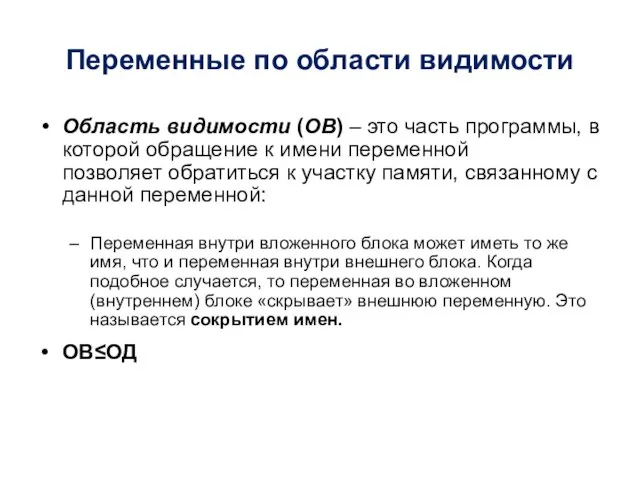 Переменные по области видимости

• Область видимости (ОВ) – это часть программы, в которой обращение к имени переменной позволяет обратиться к участку памяти, связанному с данной переменной:

– Переменная внутри вложенного блока может иметь то же имя, что и переменная внутри внешнего блока. Когда подобное случается, то переменная во вложенном (внутреннем) блоке «скрывает» внешнюю переменную. Это называется сокрытием имен.

• ОВ≤ОД